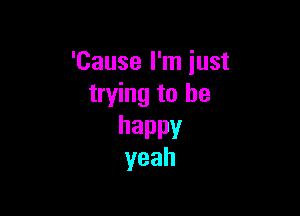 'Cause I'm just trying to be happy
yeah